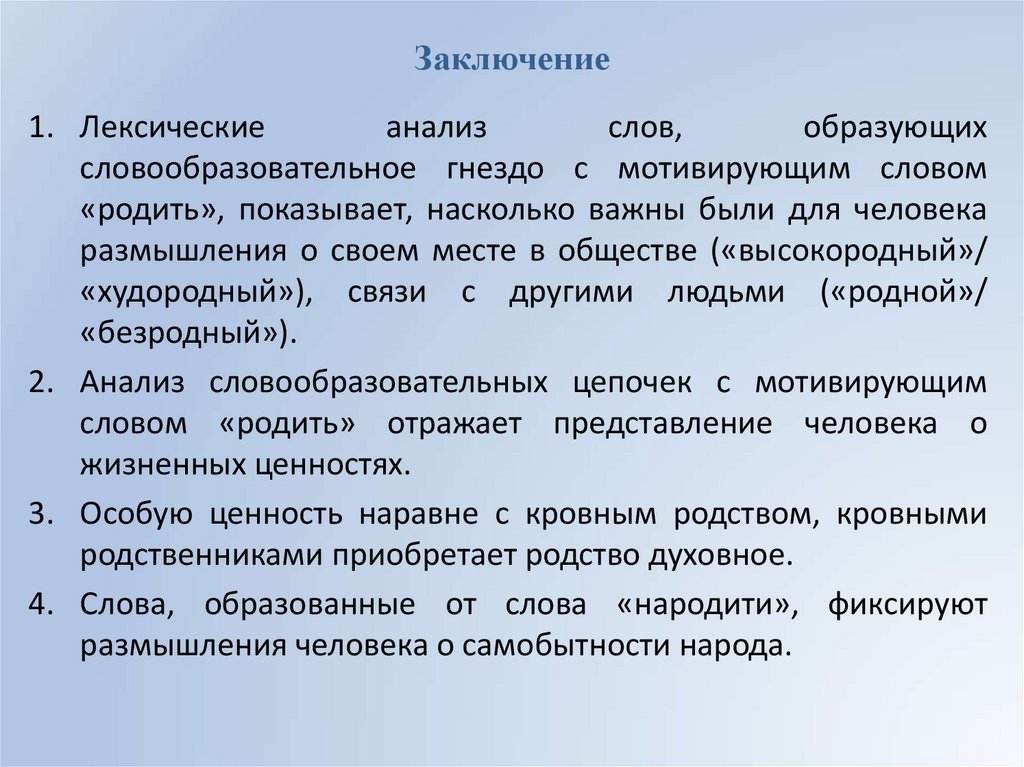 Заключение

1. Лексические анализ слов, образующих словообразовательное гнездо с мотивирующим словом «родить», показывает, насколько важны были для человека размышления о своем месте в обществе («высокородный»/ «худородный»), связи с другими людьми («родной»/ «безродный»).

2. Анализ словообразовательных цепочек с мотивирующим словом «родить» отражает представление человека о жизненных ценностях.

3. Особую ценность наравне с кровным родством, кровными родственниками приобретает родство духовное.

4. Слова, образованные от слова «народити», фиксируют размышления человека о самобытности народа.